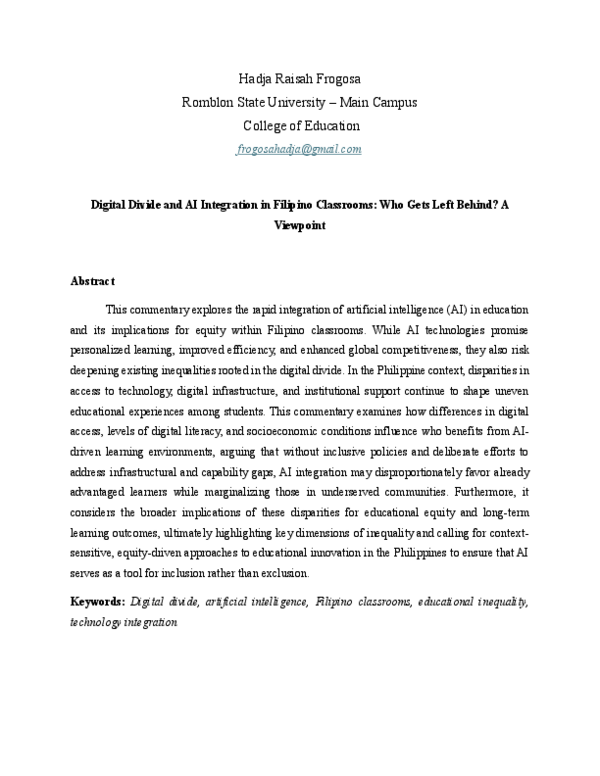 Hadja Raisah Frogosa

Romblon State University – Main Campus

College of Education

frogosahadja@gmail.com

Digital Divide and AI Integration in Filipino Classrooms: Who Gets Left Behind? A Viewpoint

Abstract

This commentary explores the rapid integration of artificial intelligence (AI) in education and its implications for equity within Filipino classrooms. While AI technologies promise personalized learning, improved efficiency, and enhanced global competitiveness, they also risk deepening existing inequalities rooted in the digital divide. In the Philippine context, disparities in access to technology, digital infrastructure, and institutional support continue to shape uneven educational experiences among students. This commentary examines how differences in digital access, levels of digital literacy, and socioeconomic conditions influence who benefits from AI-driven learning environments, arguing that without inclusive policies and deliberate efforts to address infrastructural and capability gaps, AI integration may disproportionately favor already advantaged learners while marginalizing those in underserved communities. Furthermore, it considers the broader implications of these disparities for educational equity and long-term learning outcomes, ultimately highlighting key dimensions of inequality and calling for context-sensitive, equity-driven approaches to educational innovation in the Philippines to ensure that AI serves as a tool for inclusion rather than exclusion.

Keywords: Digital divide, artificial intelligence, Filipino classrooms, educational inequality, technology integration